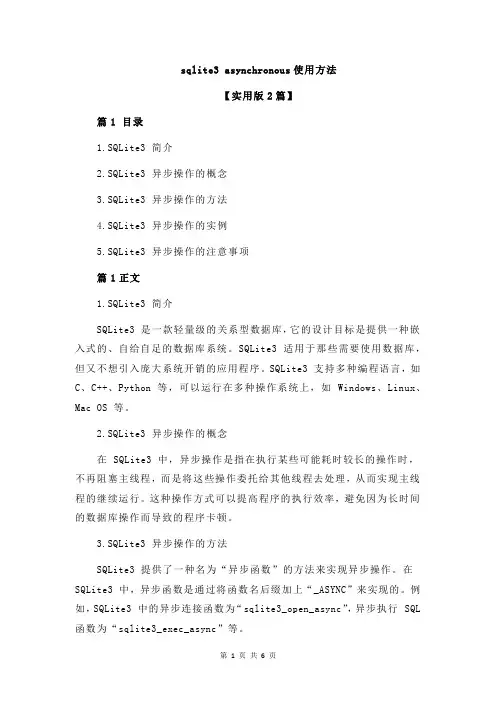 sqlite3 asynchronous 使用方法

【实用版 2 篇】

篇 1 目录

1.SQLite3 简介

2.SQLite3 异步操作的概念

3.SQLite3 异步操作的方法

4.SQLite3 异步操作的实例

5.SQLite3 异步操作的注意事项

篇 1 正文

1.SQLite3 简介

SQLite3 是一款轻量级的关系型数据库，它的设计目标是提供一种嵌入式的、自给自足的数据库系统。SQLite3 适用于那些需要使用数据库，但又不想引入庞大系统开销的应用程序。SQLite3 支持多种编程语言，如 C、C++、Python 等，可以运行在多种操作系统上，如 Windows、Linux、Mac OS 等。

2.SQLite3 异步操作的概念

在 SQLite3 中，异步操作是指在执行某些可能耗时较长的操作时，不再阻塞主线程，而是将这些操作委托给其他线程去处理，从而实现主线程的继续运行。这种操作方式可以提高程序的执行效率，避免因为长时间的数据库操作而导致的程序卡顿。

3.SQLite3 异步操作的方法

SQLite3 提供了一种名为“异步函数”的方法来实现异步操作。在 SQLite3 中，异步函数是通过将函数名后缀加上“_ASYNC”来实现的。例如，SQLite3 中的异步连接函数为“sqlite3_open_async”，异步执行 SQL 函数为“sqlite3_exec_async”等。

第 1 页 共 6 页